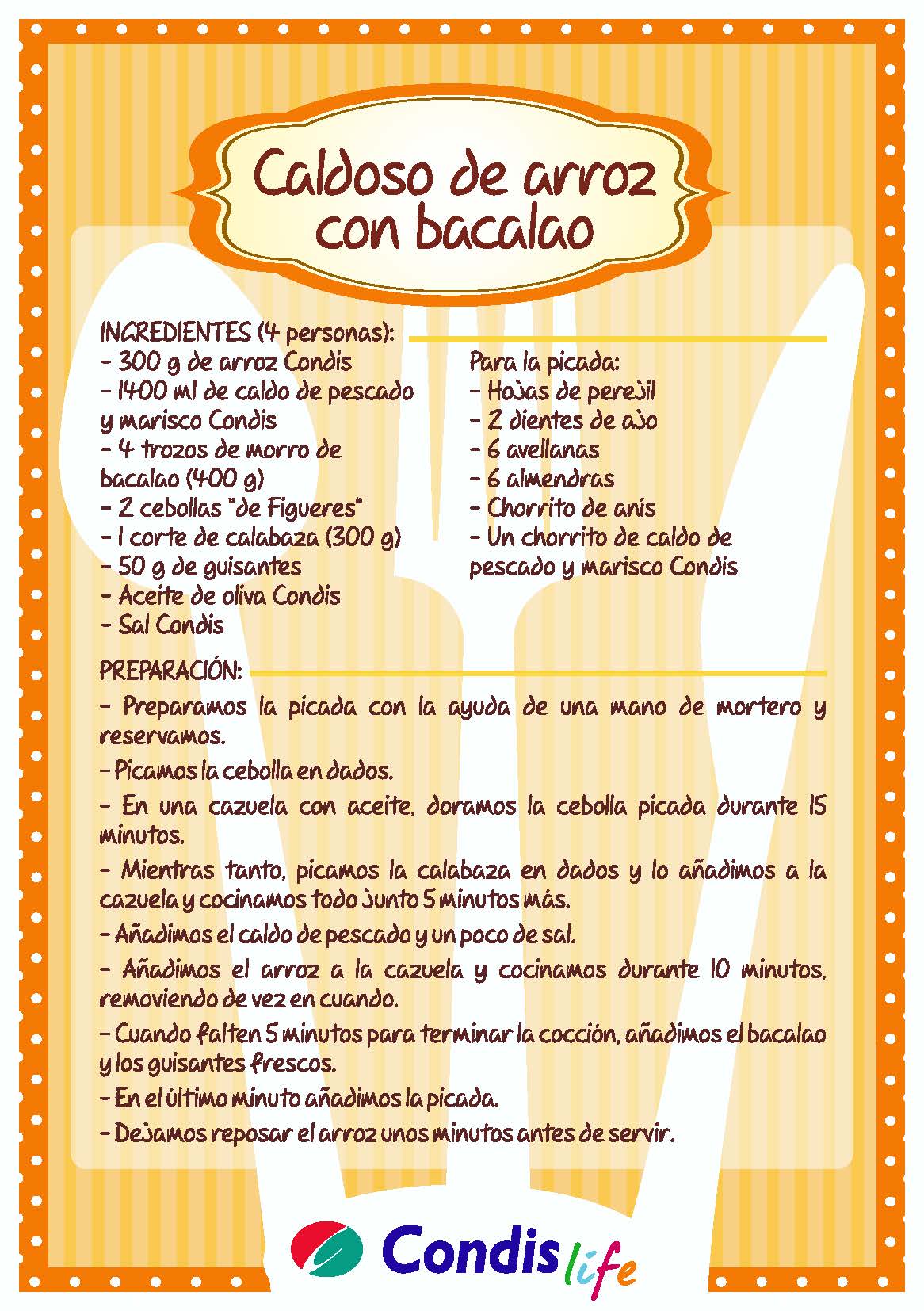 Caldoso de arroz con bacalao

INGREDIENTES (4 personas):
- 300 g de arroz Condis
- 1400 ml de caldo de pescado y marisco Condis
- 4 trozos de morro de bacalao (400 g)
- 2 cebollas "de Figueres"
- 1 corte de calabaza (300 g)
- 50 g de guisantes
- Aceite de oliva Condis
- Sal Condis

Para la picada:
- Hojas de perejil
- 2 dientes de ajo
- 6 avellanas
- 6 almendras
- Chorrito de anís
- Un chorrito de caldo de pescado y marisco Condis

PREPARACIÓN:
- Preparamos la picada con la ayuda de una mano de mortero y reservamos.
- Picamos la cebolla en dados.
- En una cazuela con aceite, doramos la cebolla picada durante 15 minutos.
- Mientras tanto, picamos la calabaza en dados y lo añadimos a la cazuela y cocinamos todo junto 5 minutos más.
- Añadimos el caldo de pescado y un poco de sal.
- Añadimos el arroz a la cazuela y cocinamos durante 10 minutos, removiendo de vez en cuando.
- Cuando falten 5 minutos para terminar la cocción, añadimos el bacalao y los guisantes frescos.
- En el último minuto añadimos la picada.
- Dejamos reposar el arroz unos minutos antes de servir.

Condis life